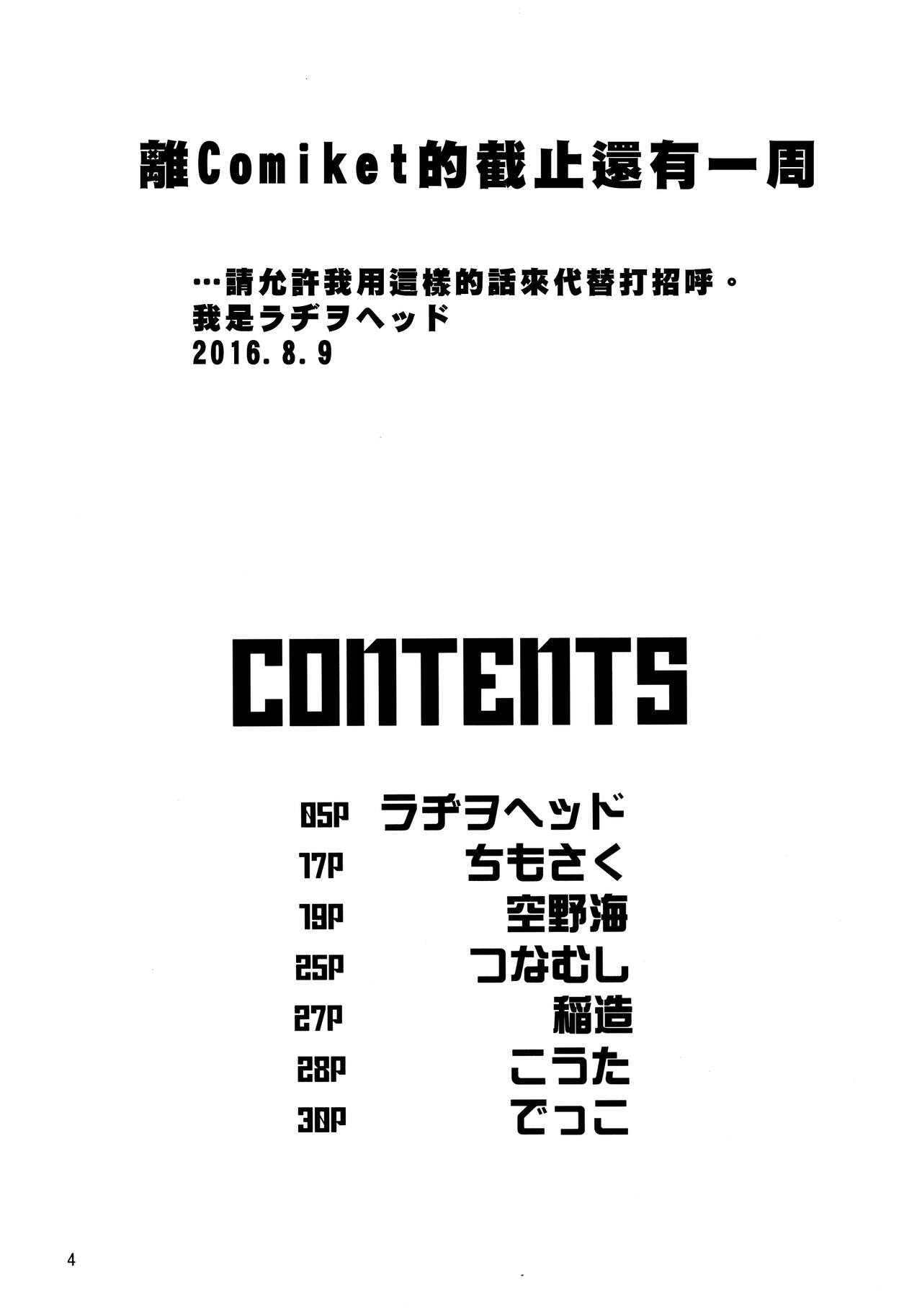 離Comiket的截止還有一周

…請允許我用這樣的話來代替打招呼。
我是ラヂヲヘッド
2016.8.9

CONTENTS

05P ラヂヲヘッド
17P ちもさく
19P 空野海
25P つなむし
27P 稲造
28P こうた
30P でっこ

4